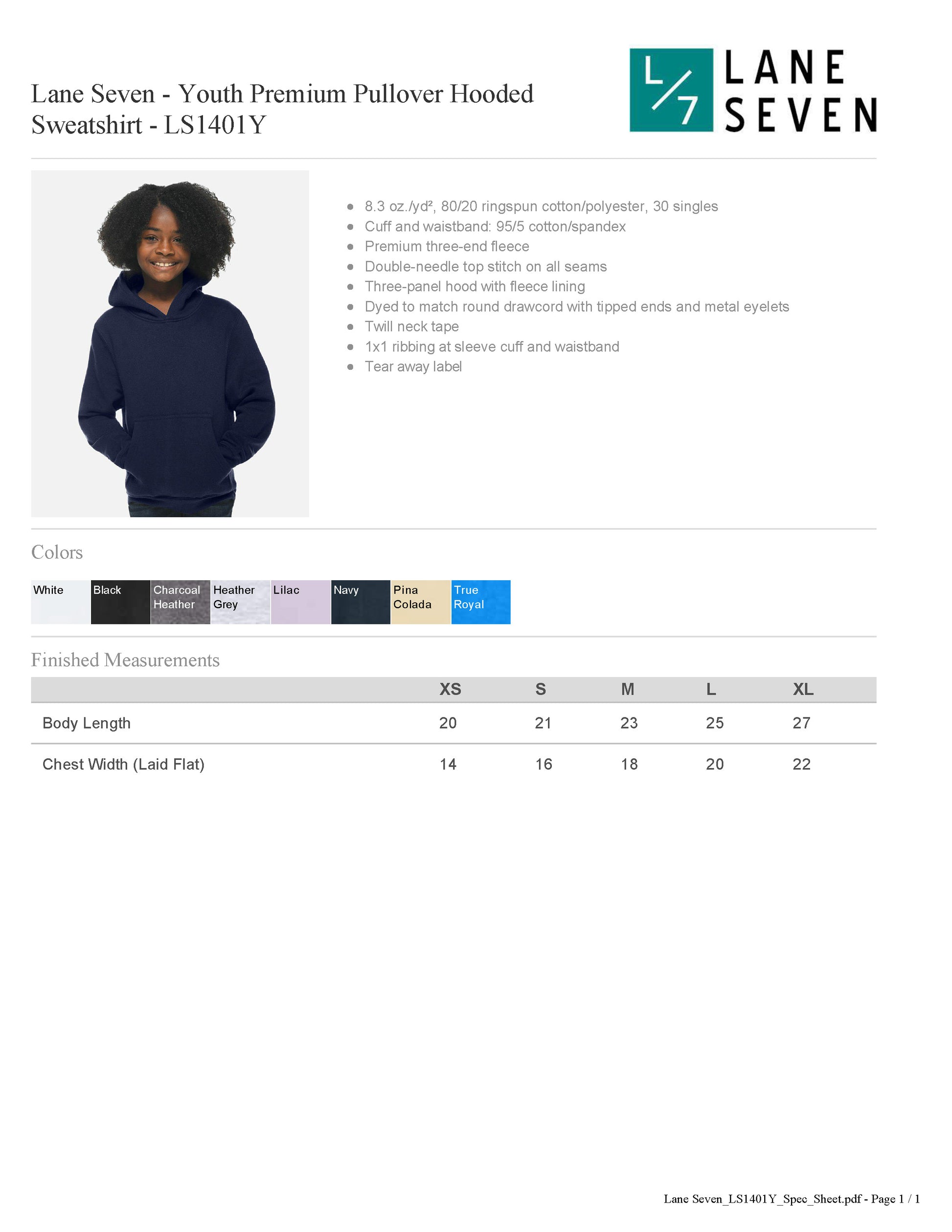 Lane Seven - Youth Premium Pullover Hooded Sweatshirt - LS1401Y

L/7 LANE SEVEN

• 8.3 oz./yd², 80/20 ringspun cotton/polyester, 30 singles
• Cuff and waistband: 95/5 cotton/spandex
• Premium three-end fleece
• Double-needle top stitch on all seams
• Three-panel hood with fleece lining
• Dyed to match round drawcord with tipped ends and metal eyelets
• Twill neck tape
• 1x1 ribbing at sleeve cuff and waistband
• Tear away label

Colors

White
Black
Charcoal Heather
Heather Grey
Lilac
Navy
Pina Colada
True Royal

Finished Measurements

| | XS | S | M | L | XL |
|---|---|---|---|---|---|
| Body Length | 20 | 21 | 23 | 25 | 27 |
| Chest Width (Laid Flat) | 14 | 16 | 18 | 20 | 22 |

Lane Seven_LS1401Y_Spec_Sheet.pdf - Page 1 / 1